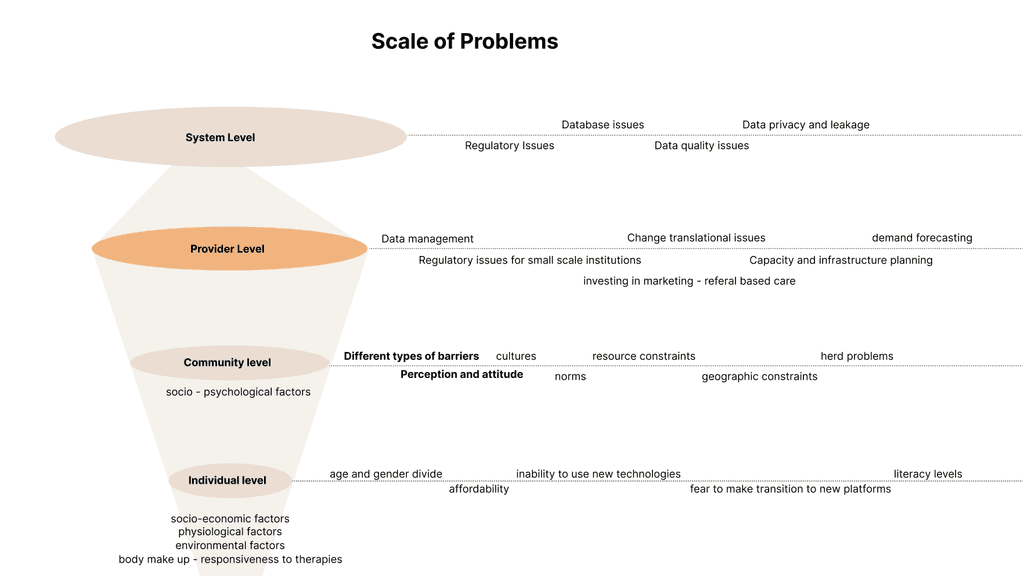 Scale of Problems

System Level

Database issues
Data privacy and leakage
Regulatory Issues
Data quality issues

Provider Level

Data management
Change translational issues
demand forecasting
Regulatory issues for small scale institutions
Capacity and infrastructure planning
investing in marketing - referal based care

Community level

socio - psychological factors

Different types of barriers
cultures
resource constraints
herd problems
Perception and attitude
norms
geographic constraints

Individual level

age and gender divide
inability to use new technologies
literacy levels
affordability
fear to make transition to new platforms

socio-economic factors
physiological factors
environmental factors
body make up - responsiveness to therapies